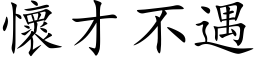 懷才不遇